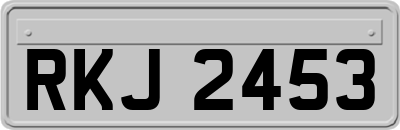 RKJ 2453